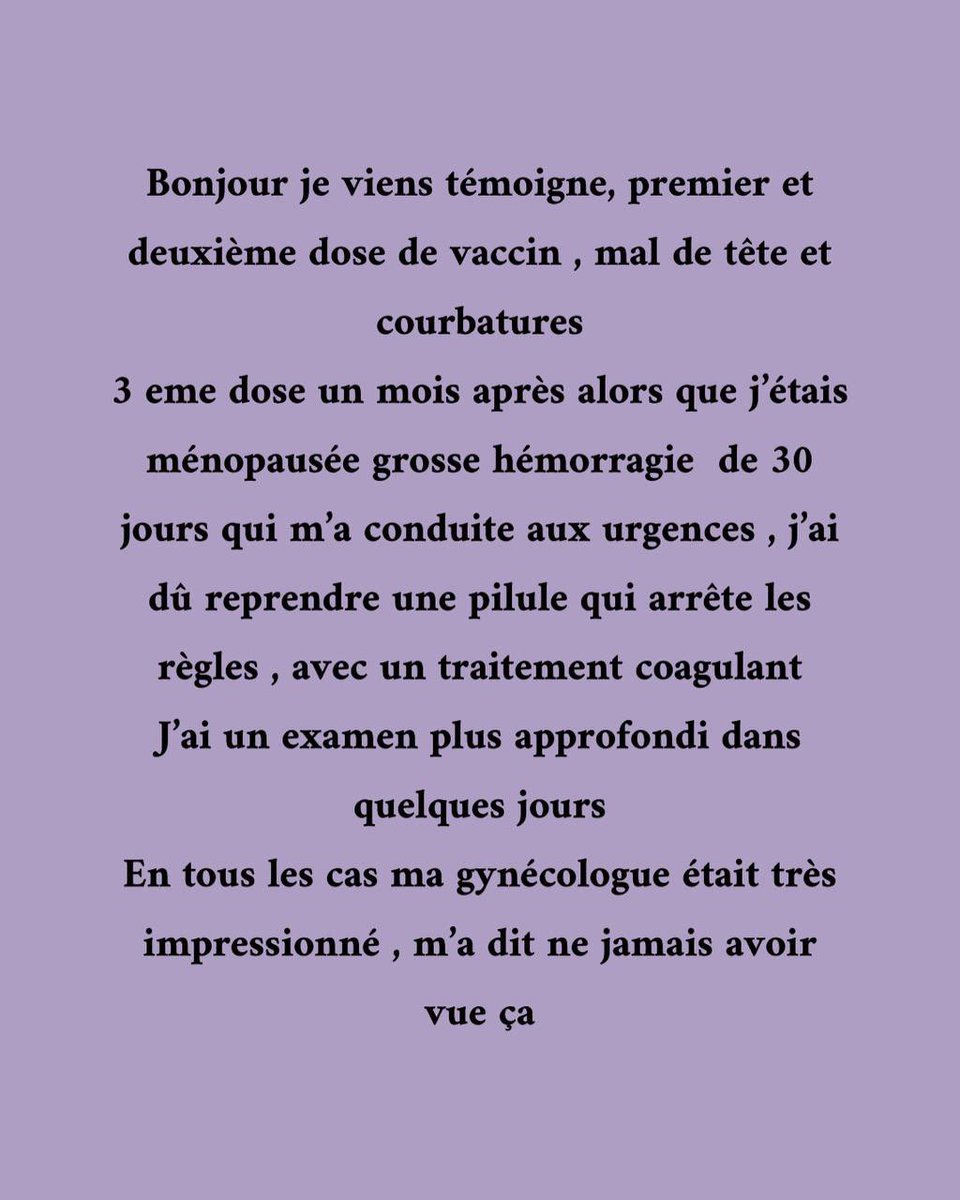 Bonjour je viens témoigne, premier et deuxième dose de vaccin , mal de tête et courbatures
3 eme dose un mois après alors que j'étais ménopausée grosse hémorragie  de 30 jours qui m'a conduite aux urgences , j'ai dû reprendre une pilule qui arrête les règles , avec un traitement coagulant
J'ai un examen plus approfondi dans quelques jours
En tous les cas ma gynécologue était très impressionné , m'a dit ne jamais avoir vue ça